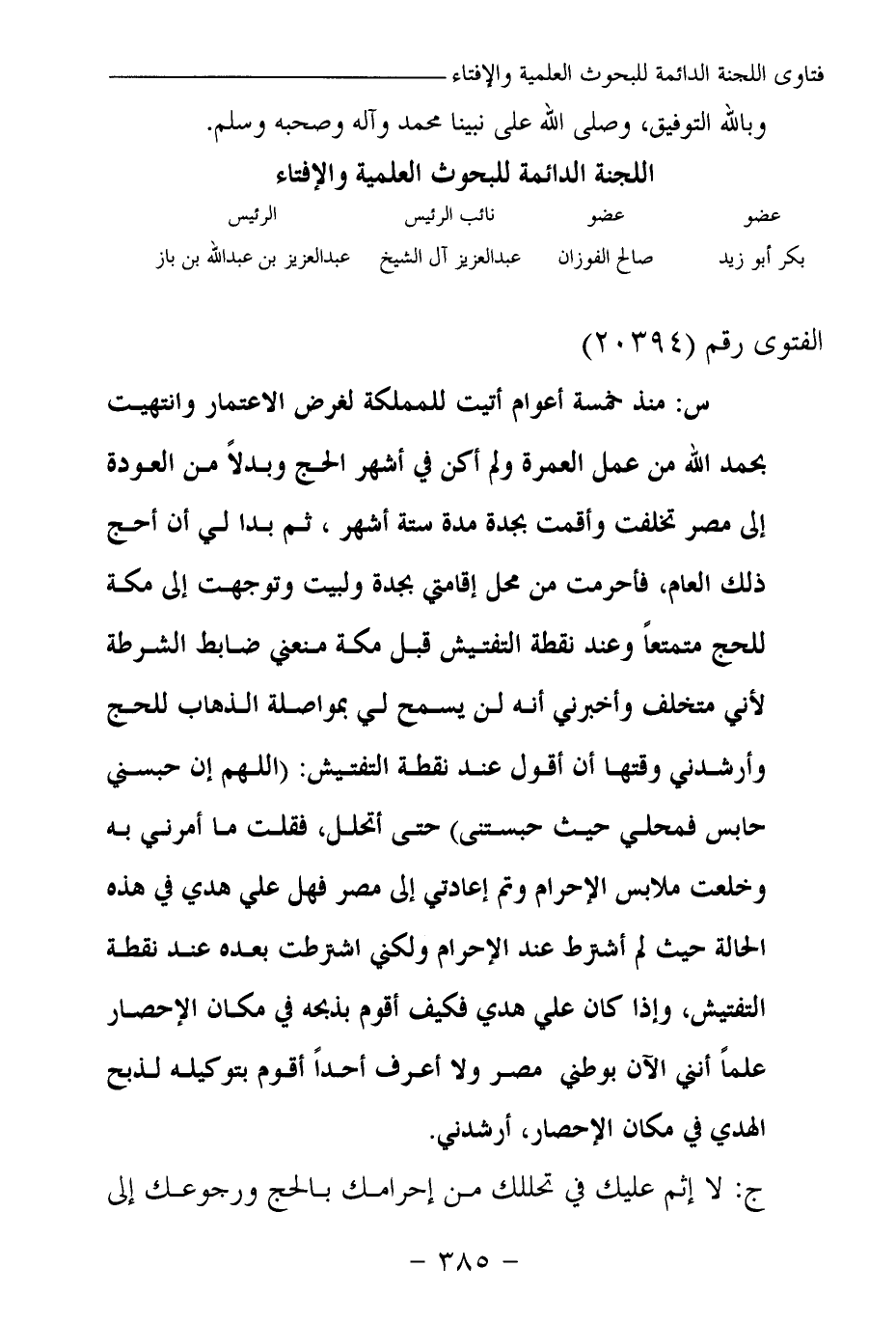 فتاوى اللجنة الدائمة للبحوث العلمية والإفتاء

وبالله التوفيق، وصلى الله على نبينا محمد وآله وصحبه وسلم.

اللجنة الدائمة للبحوث العلمية والإفتاء

| عضو | عضو | نائب الرئيس | الرئيس |
|---|---|---|---|
| بكر أبو زيد | صالح الفوزان | عبدالعزيز آل الشيخ | عبدالعزيز بن عبدالله بن باز |

الفتوى رقم (٢٠٣٩٤)

س: منذ خمسة أعوام أتيت للمملكة لغرض الاعتمار وانتهيت بحمد الله من عمل العمرة ولم أكن في أشهر الحج وبدلاً من العودة إلى مصر تخلفت وأقمت بجدة مدة ستة أشهر ، ثم بدا لي أن أحج ذلك العام، فأحرمت من محل إقامتي بجدة ولبيت وتوجهت إلى مكة للحج متمتعاً وعند نقطة التفتيش قبل مكة منعني ضابط الشرطة لأني متخلف وأخبرني أنه لن يسمح لي بمواصلة الذهاب للحج وأرشدني وقتها أن أقول عند نقطة التفتيش: (اللهم إن حبسني حابس فمحلي حيث حبستنى) حتى أتحلل، فقلت ما أمرني به وخلعت ملابس الإحرام وتم إعادتي إلى مصر فهل علي هدي في هذه الحالة حيث لم أشترط عند الإحرام ولكني اشترطت بعده عند نقطة التفتيش، وإذا كان علي هدي فكيف أقوم بذبحه في مكان الإحصار علماً أنني الآن بوطني مصر ولا أعرف أحداً أقوم بتوكيله لذبح الهدي في مكان الإحصار، أرشدني.

ج: لا إثم عليك في تحللك من إحرامك بالحج ورجوعك إلى

- ٣٨٥ -